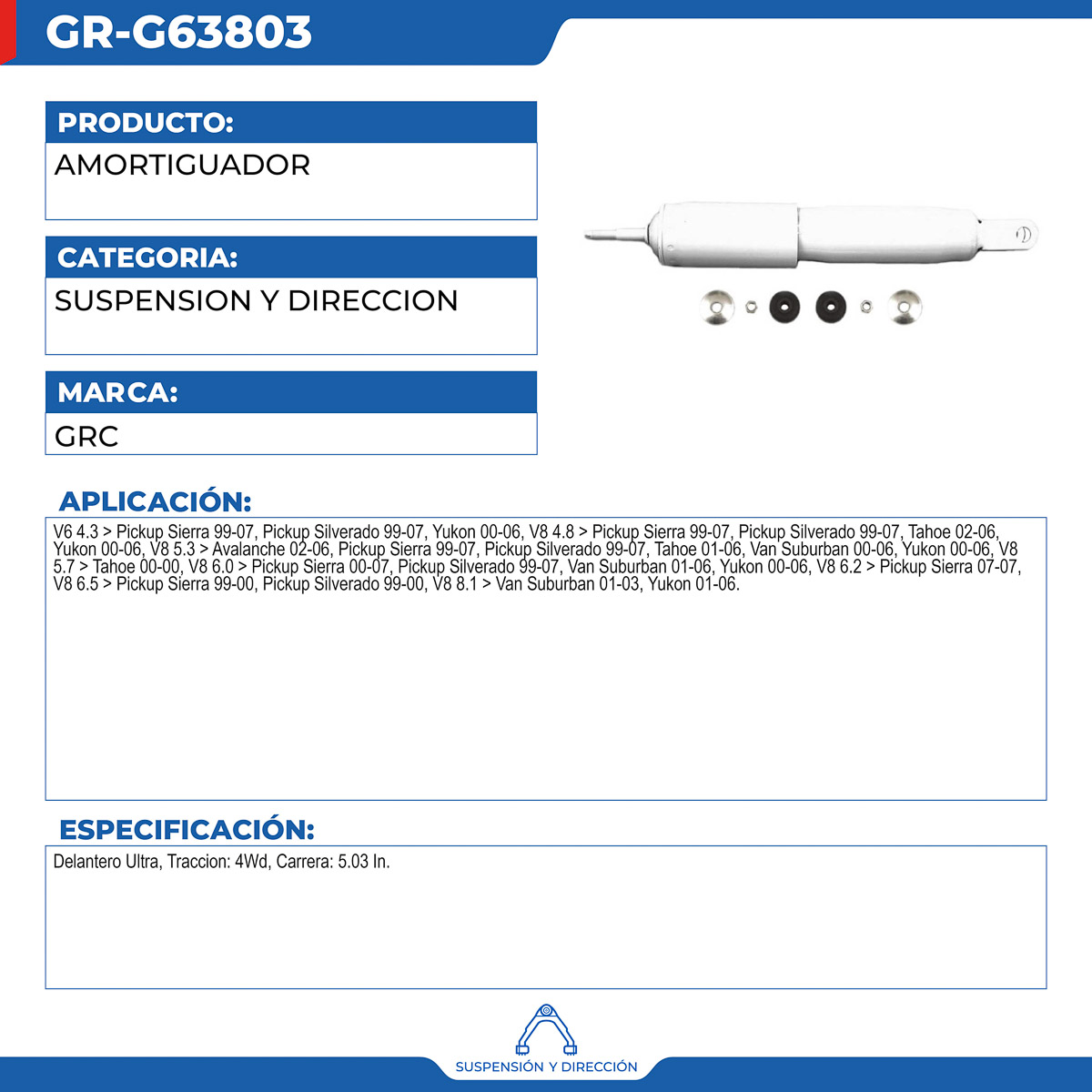 GR-G63803

PRODUCTO:
AMORTIGUADOR

CATEGORIA:
SUSPENSION Y DIRECCION

MARCA:
GRC

APLICACIÓN:
V6 4.3 > Pickup Sierra 99-07, Pickup Silverado 99-07, Yukon 00-06, V8 4.8 > Pickup Sierra 99-07, Pickup Silverado 99-07, Tahoe 02-06, Yukon 00-06, V8 5.3 > Avalanche 02-06, Pickup Sierra 99-07, Pickup Silverado 99-07, Tahoe 01-06, Van Suburban 00-06, Yukon 00-06, V8 5.7 > Tahoe 00-00, V8 6.0 > Pickup Sierra 00-07, Pickup Silverado 99-07, Van Suburban 01-06, Yukon 00-06, V8 6.2 > Pickup Sierra 07-07, V8 6.5 > Pickup Sierra 99-00, Pickup Silverado 99-00, V8 8.1 > Van Suburban 01-03, Yukon 01-06.

ESPECIFICACIÓN:
Delantero Ultra, Traccion: 4Wd, Carrera: 5.03 In.

SUSPENSIÓN Y DIRECCIÓN